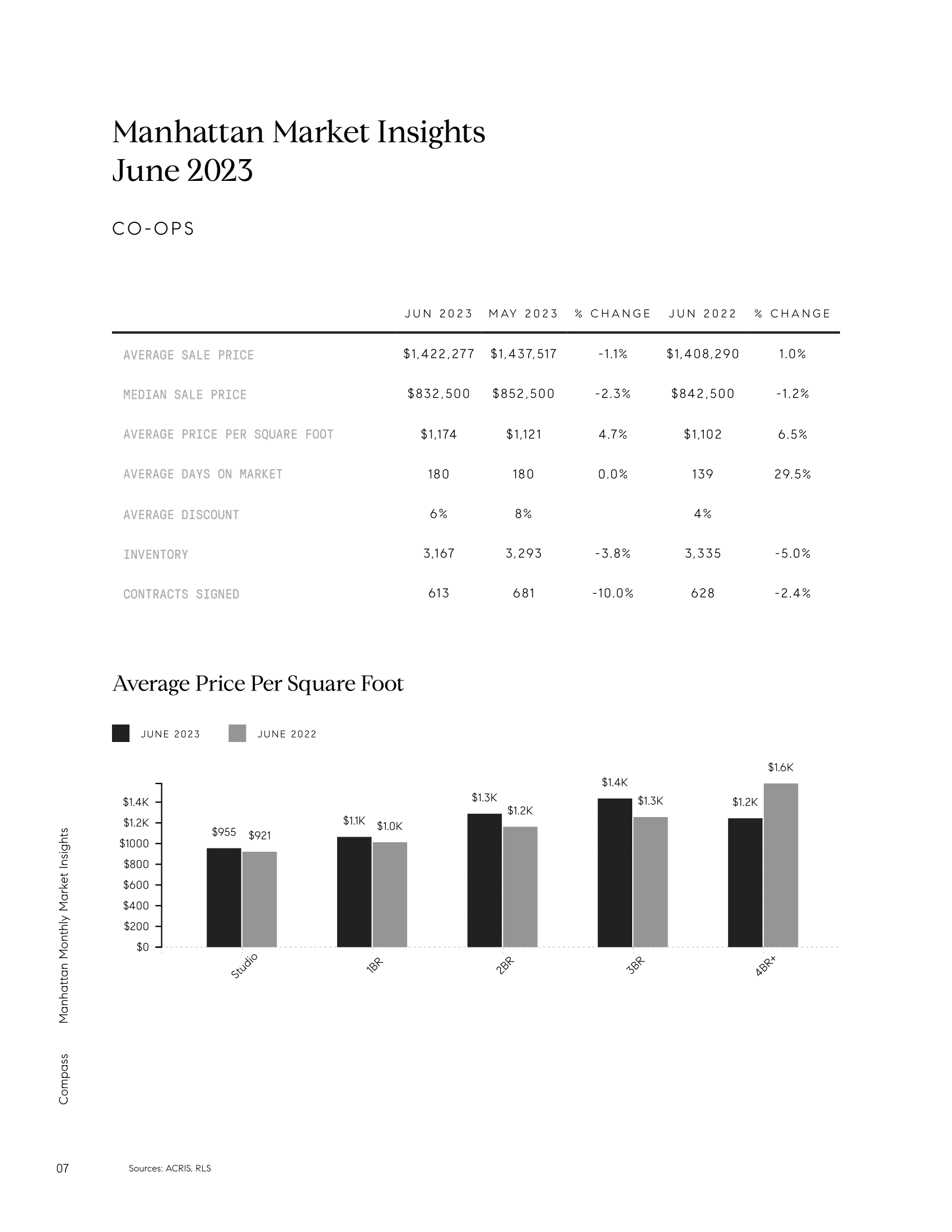 Manhattan Market Insights
June 2023

CO-OPS

| | JUN 2023 | MAY 2023 | % CHANGE | JUN 2022 | % CHANGE |
|---|---|---|---|---|---|
| AVERAGE SALE PRICE | \$1,422,277 | \$1,437,517 | -1.1% | \$1,408,290 | 1.0% |
| MEDIAN SALE PRICE | \$832,500 | \$852,500 | -2.3% | \$842,500 | -1.2% |
| AVERAGE PRICE PER SQUARE FOOT | \$1,174 | \$1,121 | 4.7% | \$1,102 | 6.5% |
| AVERAGE DAYS ON MARKET | 180 | 180 | 0.0% | 139 | 29.5% |
| AVERAGE DISCOUNT | 6% | 8% | | 4% | |
| INVENTORY | 3,167 | 3,293 | -3.8% | 3,335 | -5.0% |
| CONTRACTS SIGNED | 613 | 681 | -10.0% | 628 | -2.4% |

Average Price Per Square Foot

JUNE 2023 JUNE 2022

\$1.4K
\$1.2K
\$1000
\$800
\$600
\$400
\$200
\$0

\$955 \$921
\$1.1K \$1.0K
\$1.3K \$1.2K
\$1.4K \$1.3K
\$1.2K \$1.6K

Studio 1BR 2BR 3BR 4BR+

Manhattan Monthly Market Insights

Compass

07

Sources: ACRIS, RLS